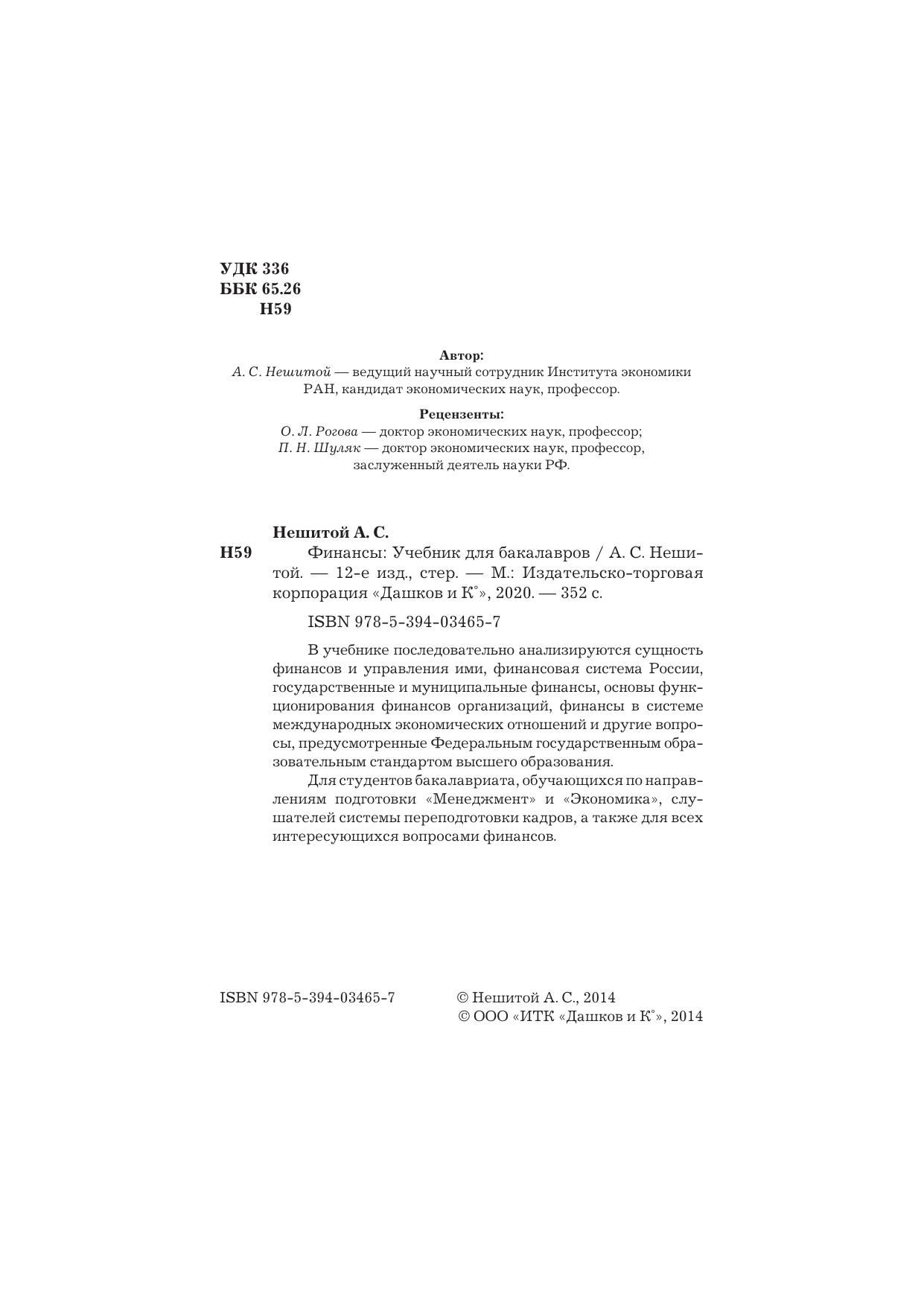 УДК 336
ББК 65.26
Н59

Автор:
А. С. Нешитой — ведущий научный сотрудник Института экономики РАН, кандидат экономических наук, профессор.

Рецензенты:
О. Л. Рогова — доктор экономических наук, профессор;
П. Н. Шуляк — доктор экономических наук, профессор, заслуженный деятель науки РФ.

Нешитой А. С.
Н59 Финансы: Учебник для бакалавров / А. С. Нешитой. — 12-е изд., стер. — М.: Издательско-торговая корпорация «Дашков и К°», 2020. — 352 с.

ISBN 978-5-394-03465-7

В учебнике последовательно анализируются сущность финансов и управления ими, финансовая система России, государственные и муниципальные финансы, основы функционирования финансов организаций, финансы в системе международных экономических отношений и другие вопросы, предусмотренные Федеральным государственным образовательным стандартом высшего образования.

Для студентов бакалавриата, обучающихся по направлениям подготовки «Менеджмент» и «Экономика», слушателей системы переподготовки кадров, а также для всех интересующихся вопросами финансов.

ISBN 978-5-394-03465-7

© Нешитой А. С., 2014
© ООО «ИТК «Дашков и К°», 2014